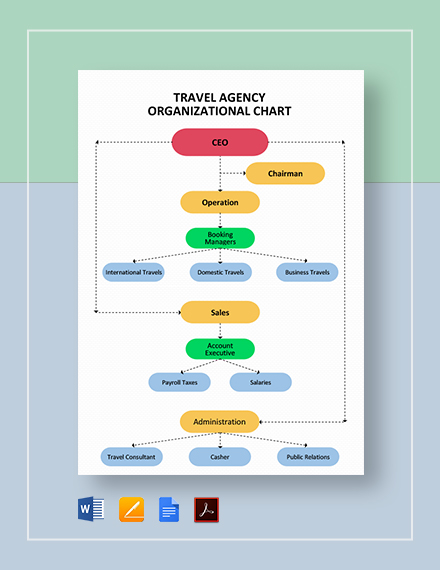 TRAVEL AGENCY
ORGANIZATIONAL CHART

CEO

Chairman

Operation

Booking Managers

International Travels

Domestic Travels

Business Travels

Sales

Account Executive

Payroll Taxes

Salaries

Administration

Travel Consultant

Casher

Public Relations

W